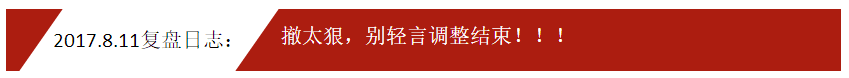 2017.8.11复盘日志：

撤太狠，别轻言调整结束！！！